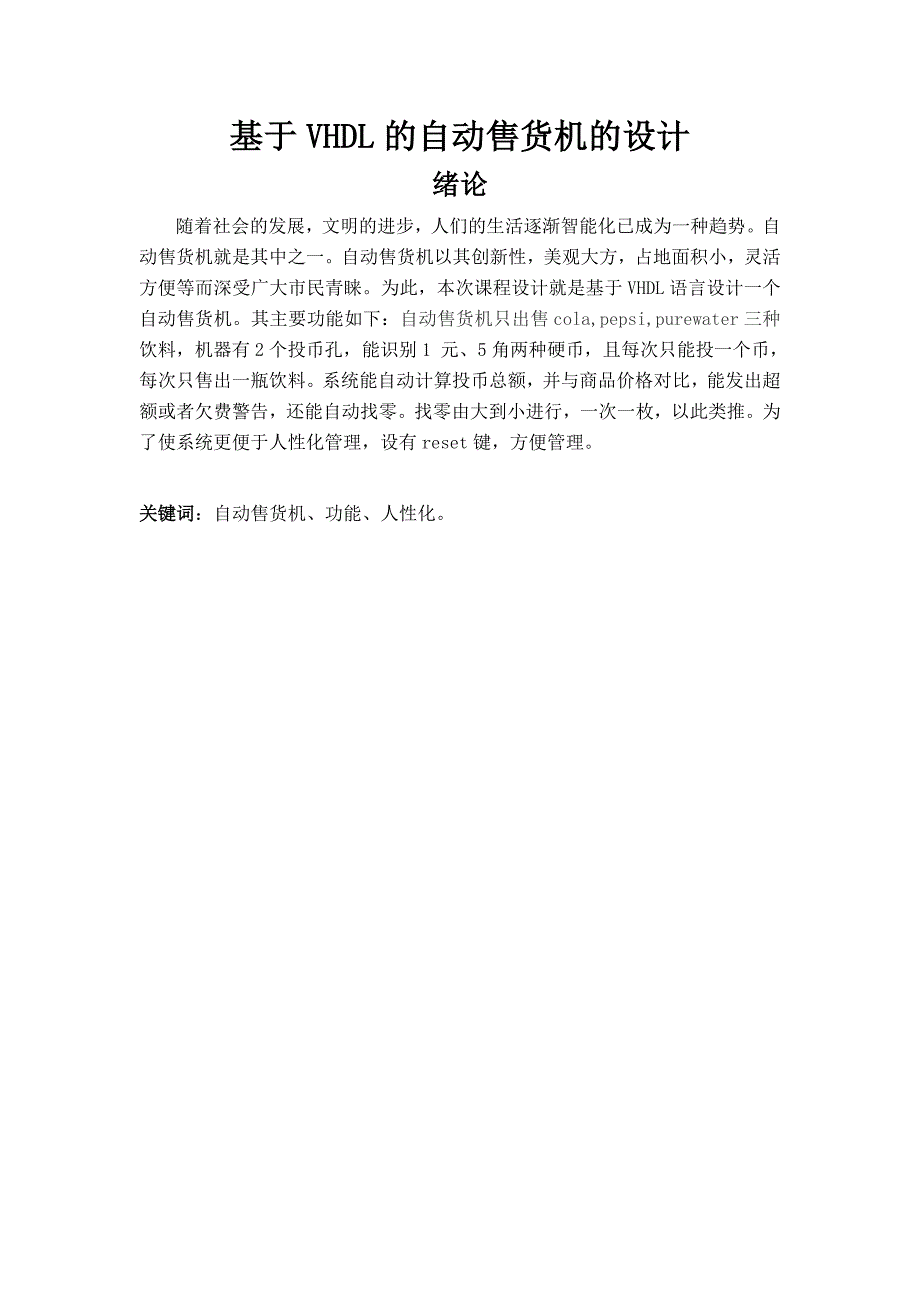 基于VHDL的自动售货机的设计

绪论

随着社会的发展，文明的进步，人们的生活逐渐智能化已成为一种趋势。自动售货机就是其中之一。自动售货机以其创新性，美观大方，占地面积小，灵活方便等而深受广大市民青睐。为此，本次课程设计就是基于VHDL语言设计一个自动售货机。其主要功能如下：自动售货机只出售cola,pepsi,purewater三种饮料，机器有2个投币孔，能识别1 元、5角两种硬币，且每次只能投一个币，每次只售出一瓶饮料。系统能自动计算投币总额，并与商品价格对比，能发出超额或者欠费警告，还能自动找零。找零由大到小进行，一次一枚，以此类推。为了使系统更便于人性化管理，设有reset键，方便管理。

关键词：自动售货机、功能、人性化。